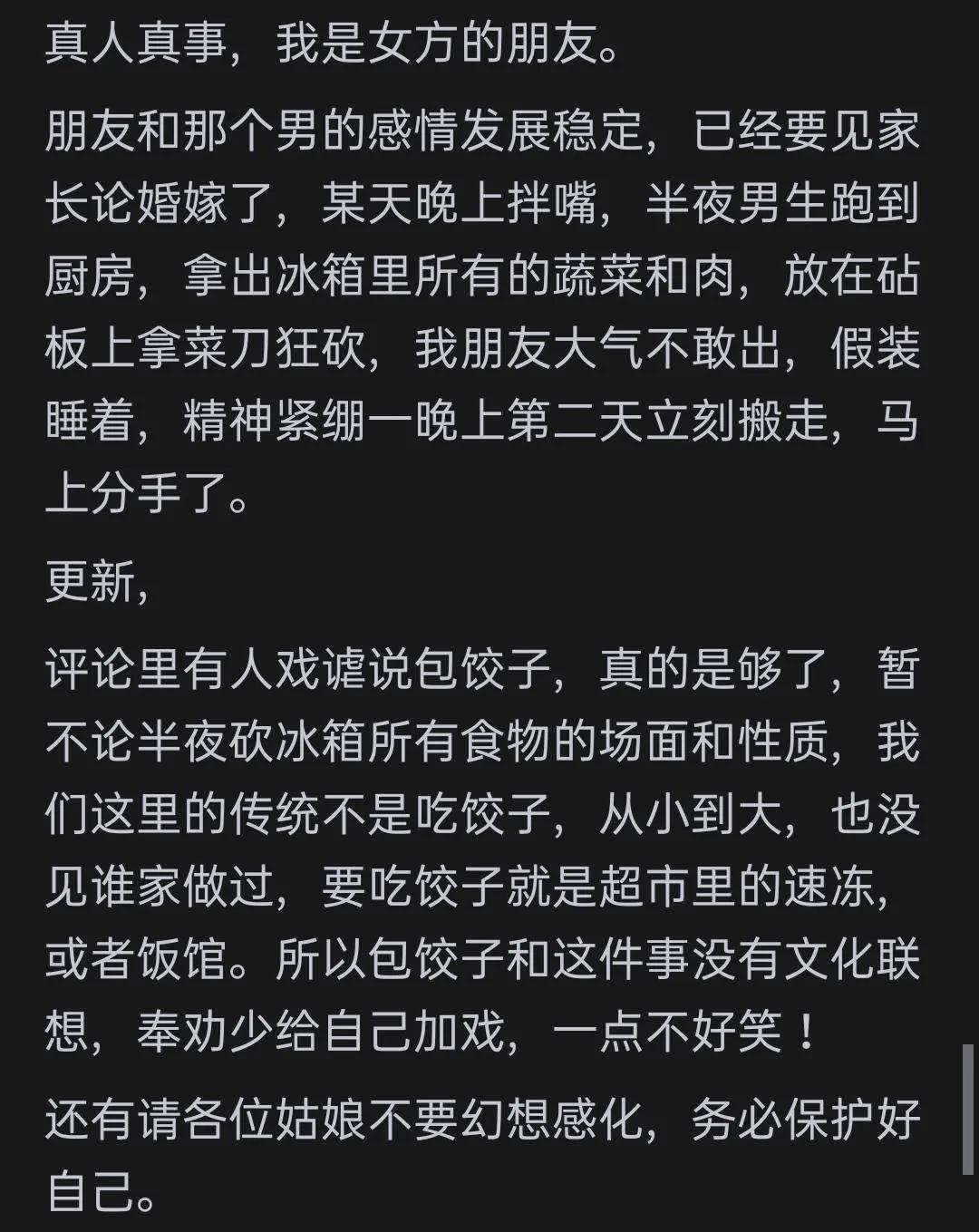 真人真事，我是女方的朋友。

朋友和那个男的感情发展稳定，已经要见家长论婚嫁了，某天晚上拌嘴，半夜男生跑到厨房，拿出冰箱里所有的蔬菜和肉，放在砧板上拿菜刀狂砍，我朋友大气不敢出，假装睡着，精神紧绷一晚上第二天立刻搬走，马上分手了。

更新，

评论里有人戏谑说包饺子，真的是够了，暂不论半夜砍冰箱所有食物的场面和性质，我们这里的传统不是吃饺子，从小到大，也没见谁家做过，要吃饺子就是超市里的速冻，或者饭馆。所以包饺子和这件事没有文化联想，奉劝少给自己加戏，一点不好笑！

还有请各位姑娘不要幻想感化，务必保护好自己。